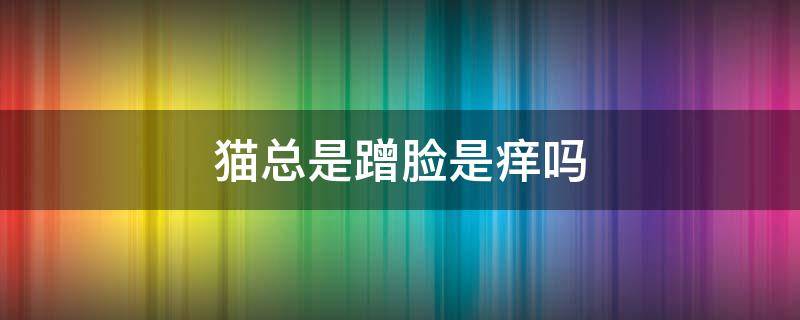 猫总是蹭脸是痒吗